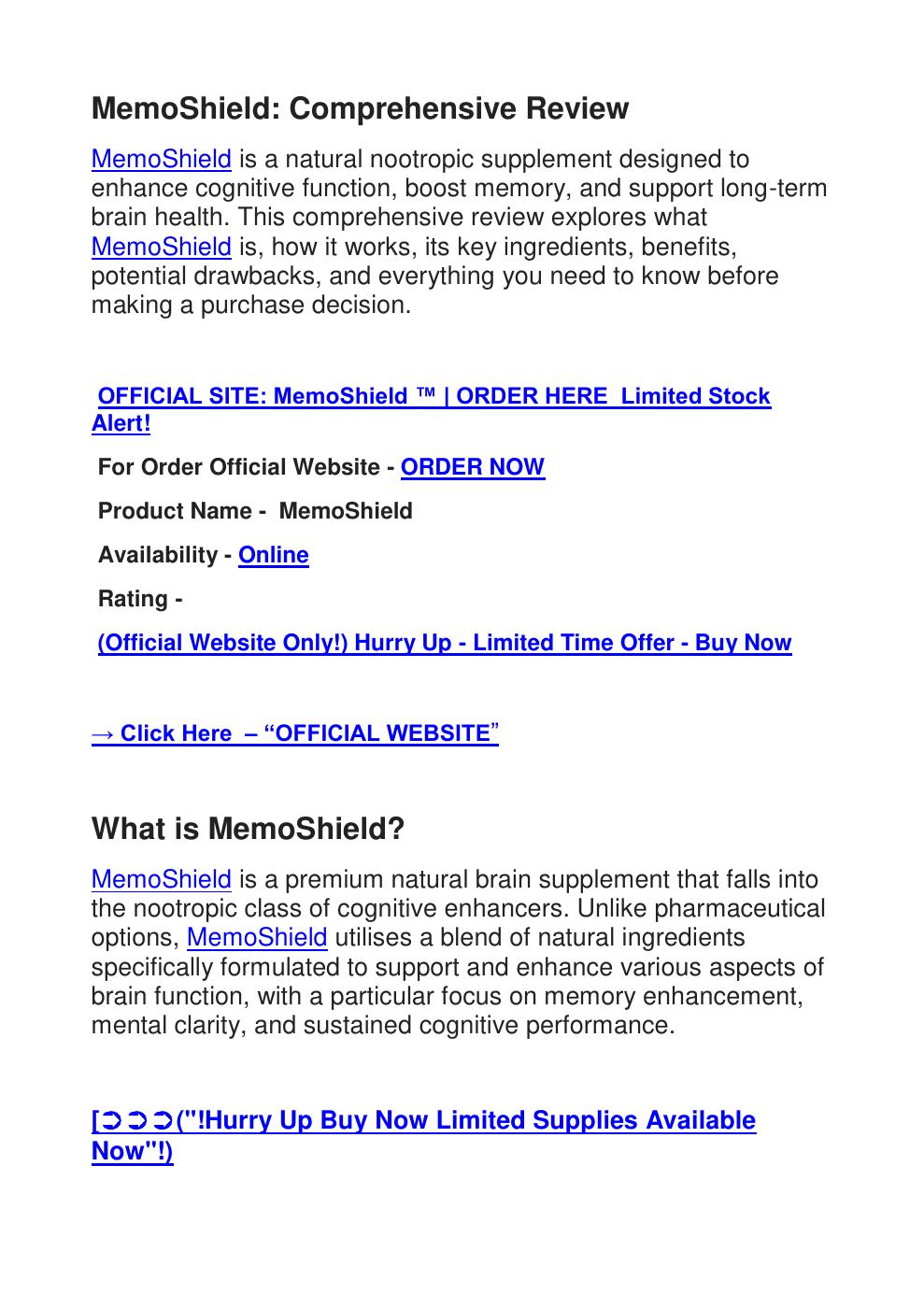 MemoShield: Comprehensive Review

MemoShield is a natural nootropic supplement designed to enhance cognitive function, boost memory, and support long-term brain health. This comprehensive review explores what MemoShield is, how it works, its key ingredients, benefits, potential drawbacks, and everything you need to know before making a purchase decision.

OFFICIAL SITE: MemoShield ™ | ORDER HERE Limited Stock Alert!

For Order Official Website - ORDER NOW

Product Name - MemoShield

Availability - Online

Rating -

(Official Website Only!) Hurry Up - Limited Time Offer - Buy Now

→ Click Here – “OFFICIAL WEBSITE”

What is MemoShield?

MemoShield is a premium natural brain supplement that falls into the nootropic class of cognitive enhancers. Unlike pharmaceutical options, MemoShield utilises a blend of natural ingredients specifically formulated to support and enhance various aspects of brain function, with a particular focus on memory enhancement, mental clarity, and sustained cognitive performance.

[➲➲➲("!Hurry Up Buy Now Limited Supplies Available Now"!)